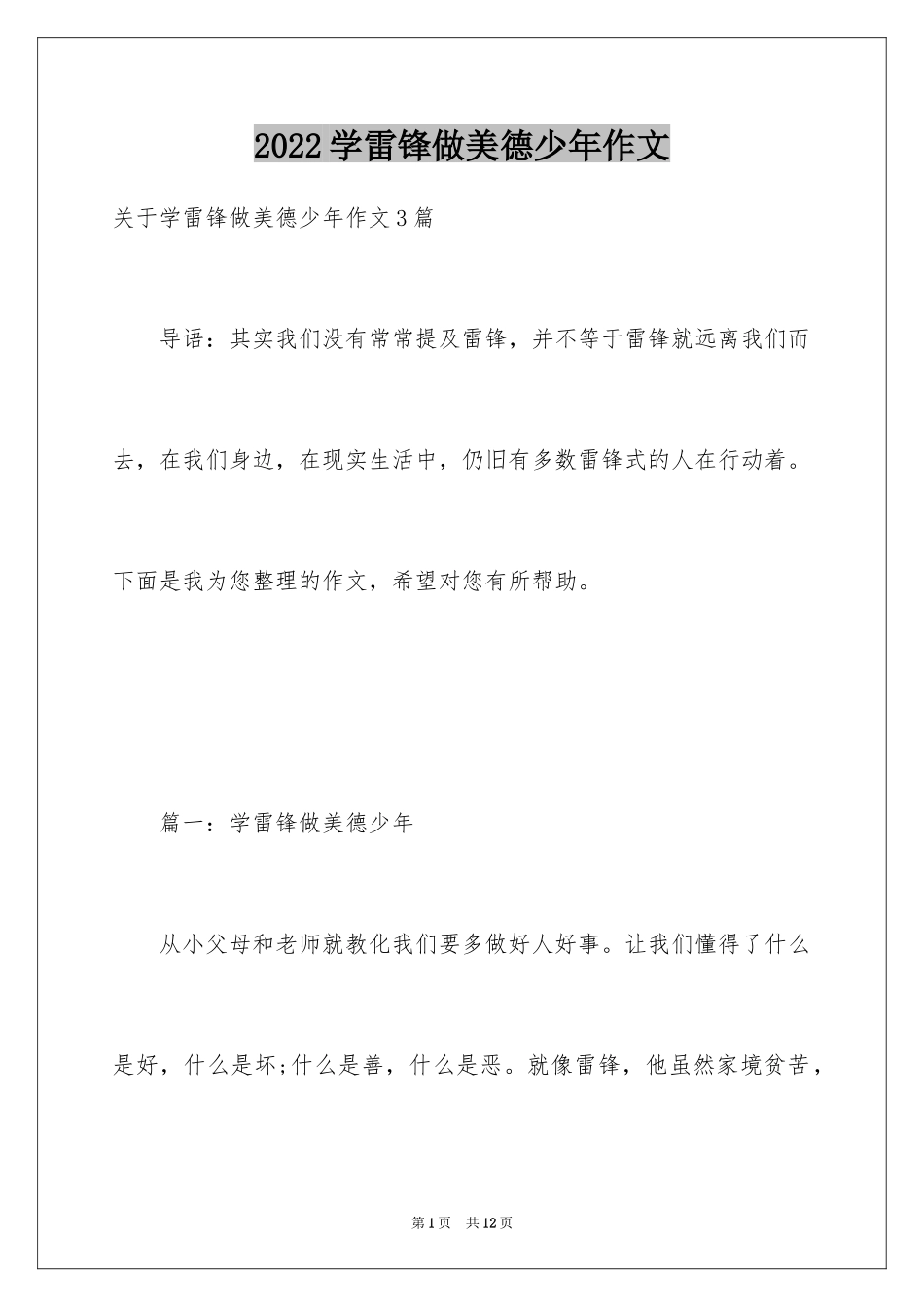 2022学雷锋做美德少年作文

关于学雷锋做美德少年作文3篇

导语：其实我们没有常常提及雷锋，并不等于雷锋就远离我们而去，在我们身边，在现实生活中，仍旧有多数雷锋式的人在行动着。下面是我为您整理的作文，希望对您有所帮助。

篇一：学雷锋做美德少年

从小父母和老师就教化我们要多做好人好事。让我们懂得了什么是好，什么是坏;什么是善，什么是恶。就像雷锋，他虽然家境贫苦，

第1页　共12页